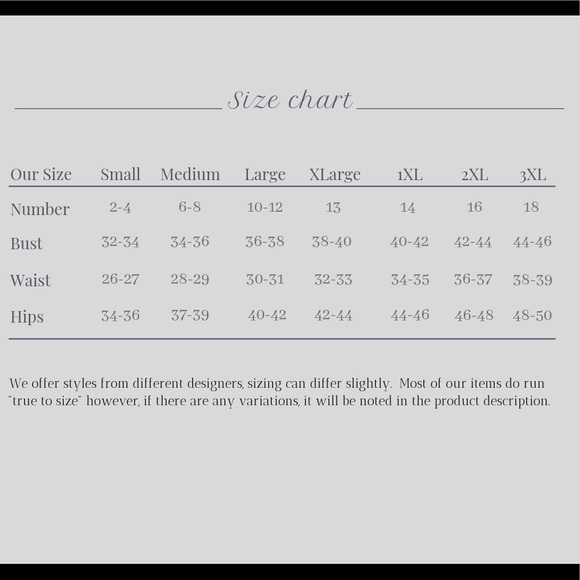 Size chart

| Our Size | Small | Medium | Large | XLarge | 1XL | 2XL | 3XL |
|---|---|---|---|---|---|---|---|
| Number | 2-4 | 6-8 | 10-12 | 13 | 14 | 16 | 18 |
| Bust | 32-34 | 34-36 | 36-38 | 38-40 | 40-42 | 42-44 | 44-46 |
| Waist | 26-27 | 28-29 | 30-31 | 32-33 | 34-35 | 36-37 | 38-39 |
| Hips | 34-36 | 37-39 | 40-42 | 42-44 | 44-46 | 46-48 | 48-50 |

We offer styles from different designers, sizing can differ slightly. Most of our items do run "true to size" however, if there are any variations, it will be noted in the product description.